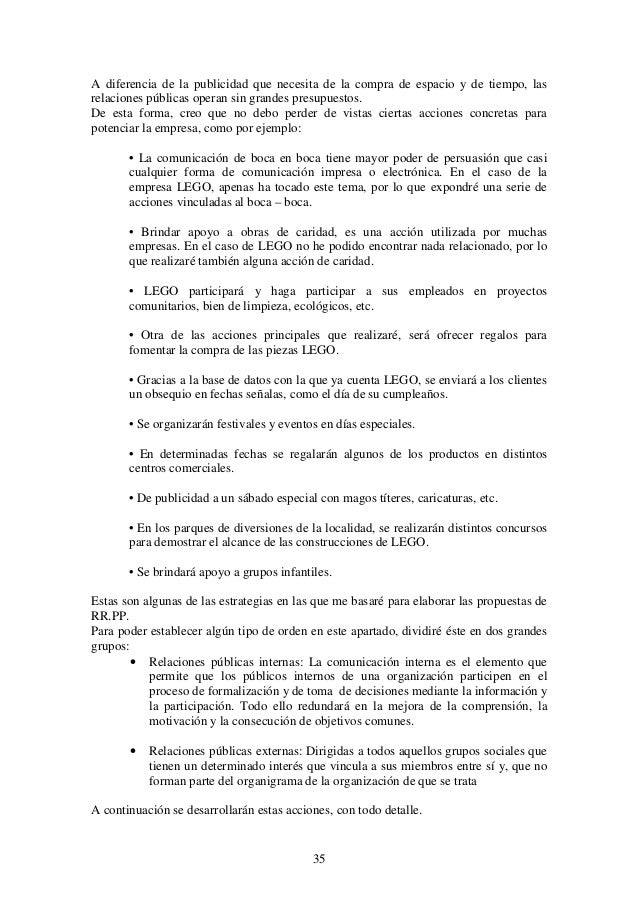 A diferencia de la publicidad que necesita de la compra de espacio y de tiempo, las relaciones públicas operan sin grandes presupuestos.
De esta forma, creo que no debo perder de vistas ciertas acciones concretas para potenciar la empresa, como por ejemplo:

• La comunicación de boca en boca tiene mayor poder de persuasión que casi cualquier forma de comunicación impresa o electrónica. En el caso de la empresa LEGO, apenas ha tocado este tema, por lo que expondré una serie de acciones vinculadas al boca – boca.

• Brindar apoyo a obras de caridad, es una acción utilizada por muchas empresas. En el caso de LEGO no he podido encontrar nada relacionado, por lo que realizaré también alguna acción de caridad.

• LEGO participará y haga participar a sus empleados en proyectos comunitarios, bien de limpieza, ecológicos, etc.

• Otra de las acciones principales que realizaré, será ofrecer regalos para fomentar la compra de las piezas LEGO.

• Gracias a la base de datos con la que ya cuenta LEGO, se enviará a los clientes un obsequio en fechas señalas, como el día de su cumpleaños.

• Se organizarán festivales y eventos en días especiales.

• En determinadas fechas se regalarán algunos de los productos en distintos centros comerciales.

• De publicidad a un sábado especial con magos títeres, caricaturas, etc.

• En los parques de diversiones de la localidad, se realizarán distintos concursos para demostrar el alcance de las construcciones de LEGO.

• Se brindará apoyo a grupos infantiles.

Estas son algunas de las estrategias en las que me basaré para elaborar las propuestas de RR.PP.
Para poder establecer algún tipo de orden en este apartado, dividiré éste en dos grandes grupos:

• Relaciones públicas internas: La comunicación interna es el elemento que permite que los públicos internos de una organización participen en el proceso de formalización y de toma de decisiones mediante la información y la participación. Todo ello redundará en la mejora de la comprensión, la motivación y la consecución de objetivos comunes.

• Relaciones públicas externas: Dirigidas a todos aquellos grupos sociales que tienen un determinado interés que vincula a sus miembros entre sí y, que no forman parte del organigrama de la organización de que se trata

A continuación se desarrollarán estas acciones, con todo detalle.

35